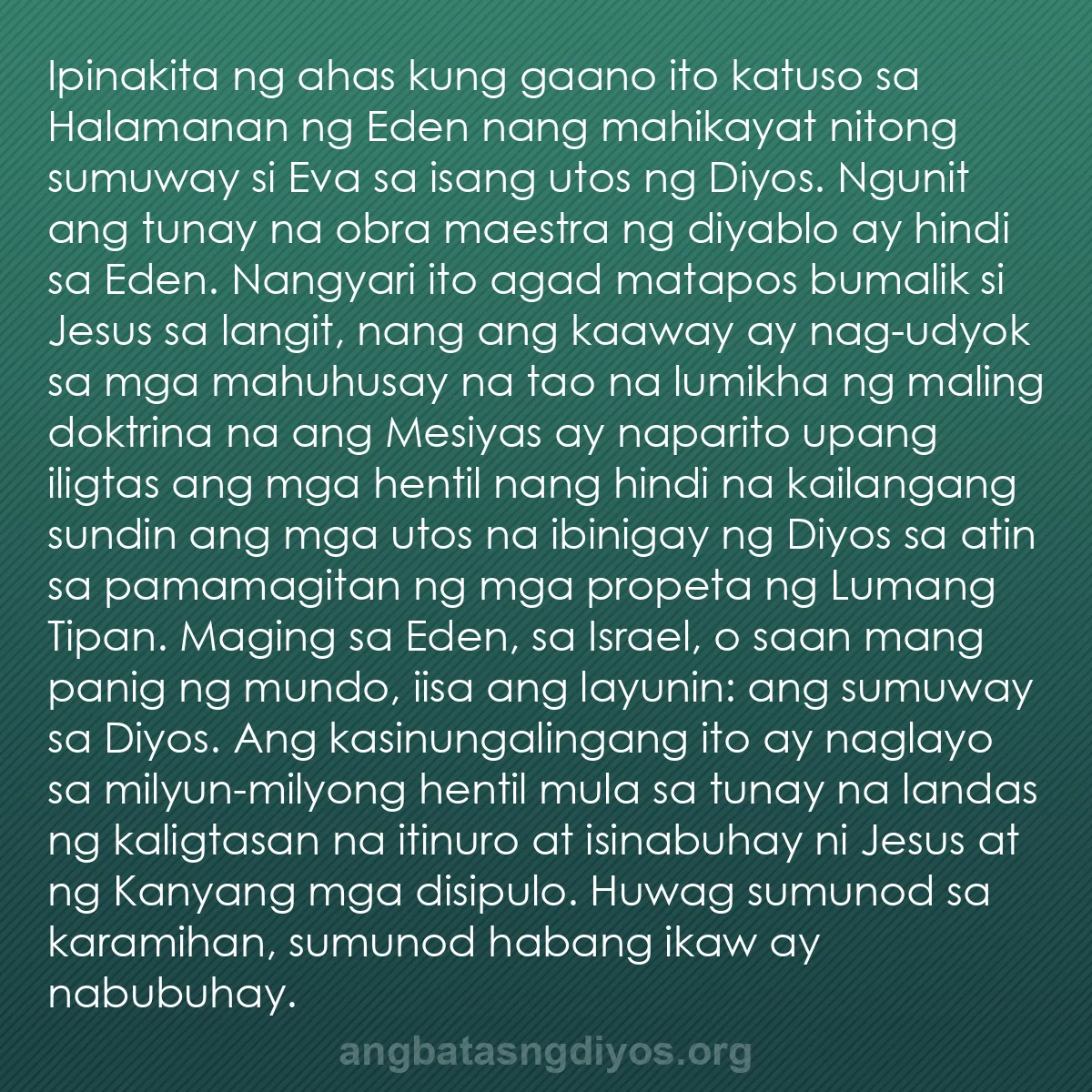 Ipinakita ng ahas kung gaano ito katuso sa Halamanan ng Eden nang mahikayat nitong sumuway si Eva sa isang utos ng Diyos. Ngunit ang tunay na obra maestra ng diyablo ay hindi sa Eden. Nangyari ito agad matapos bumalik si Jesus sa langit, nang ang kaaway ay nag-udyok sa mga mahuhusay na tao na lumikha ng maling doktrina na ang Mesiyas ay naparito upang iligtas ang mga hentil nang hindi na kailangang sundin ang mga utos na ibinigay ng Diyos sa atin sa pamamagitan ng mga propeta ng Lumang Tipan. Maging sa Eden, sa Israel, o saan mang panig ng mundo, iisa ang layunin: ang sumuway sa Diyos. Ang kasinungalingang ito ay naglayo sa milyun-milyong hentil mula sa tunay na landas ng kaligtasan na itinuro at isinabuhay ni Jesus at ng Kanyang mga disipulo. Huwag sumunod sa karamihan, sumunod habang ikaw ay nabubuhay.

angbatasngdiyos.org